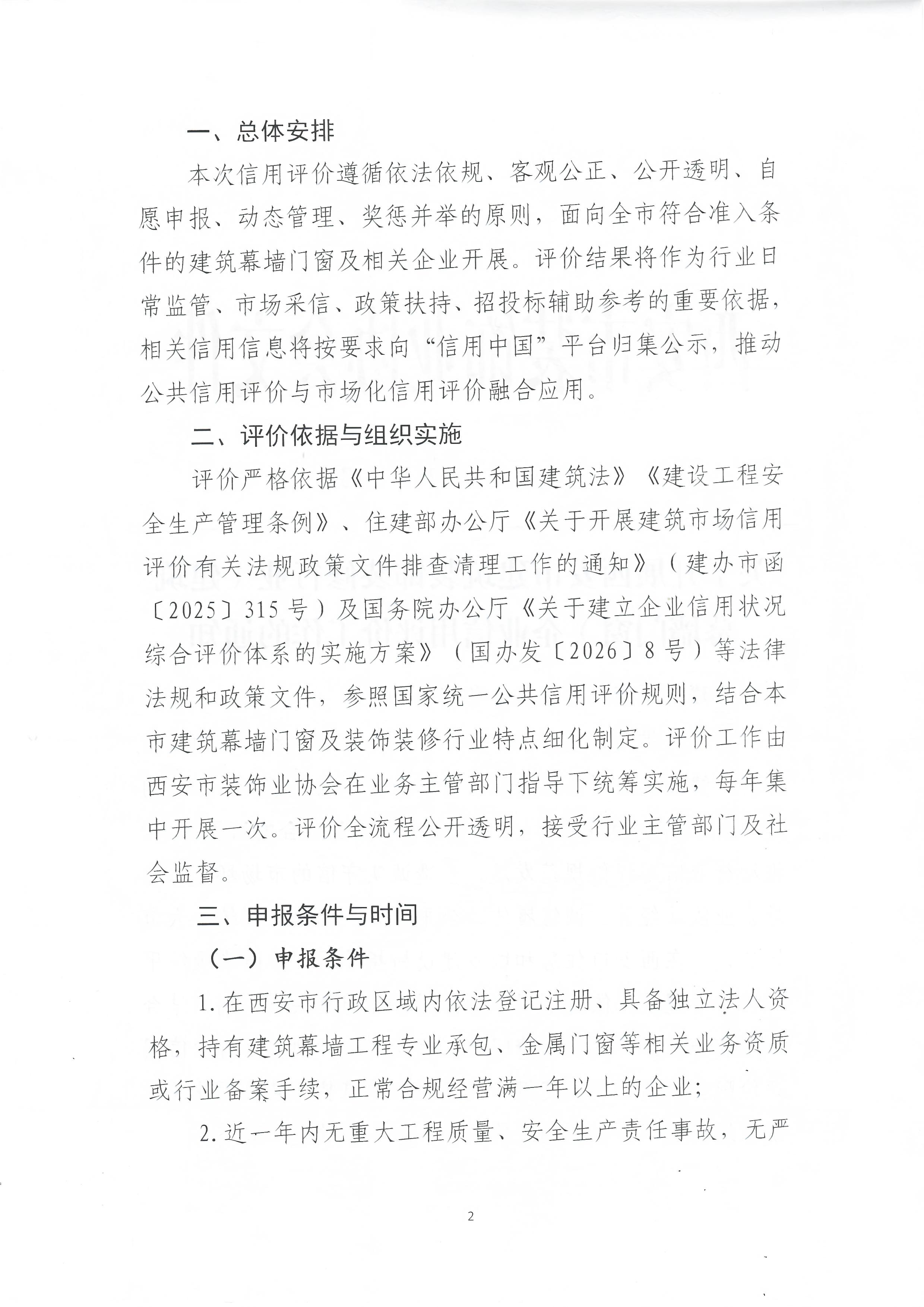 一、总体安排

本次信用评价遵循依法依规、客观公正、公开透明、自愿申报、动态管理、奖惩并举的原则，面向全市符合准入条件的建筑幕墙门窗及相关企业开展。评价结果将作为行业日常监管、市场采信、政策扶持、招投标辅助参考的重要依据，相关信用信息将按要求向“信用中国”平台归集公示，推动公共信用评价与市场化信用评价融合应用。

二、评价依据与组织实施

评价严格依据《中华人民共和国建筑法》《建设工程安全生产管理条例》、住建部办公厅《关于开展建筑市场信用评价有关法规政策文件排查清理工作的通知》（建办市函〔2025〕315号）及国务院办公厅《关于建立企业信用状况综合评价体系的实施方案》（国办发〔2026〕8号）等法律法规和政策文件，参照国家统一公共信用评价规则，结合本市建筑幕墙门窗及装饰装修行业特点细化制定。评价工作由西安市装饰业协会在业务主管部门指导下统筹实施，每年集中开展一次。评价全流程公开透明，接受行业主管部门及社会监督。

三、申报条件与时间

（一）申报条件

1.在西安市行政区域内依法登记注册、具备独立法人资格，持有建筑幕墙工程专业承包、金属门窗等相关业务资质或行业备案手续，正常合规经营满一年以上的企业；

2.近一年内无重大工程质量、安全生产责任事故，无严

2